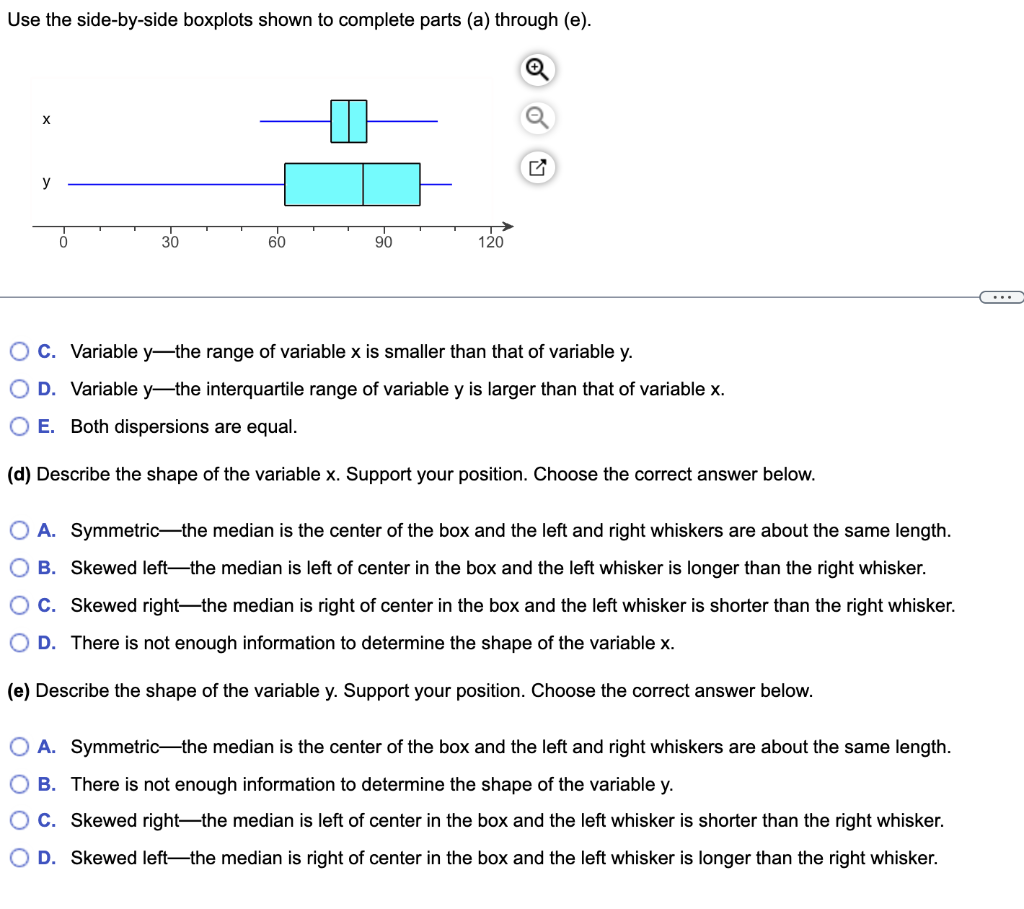 Use the side-by-side boxplots shown to complete parts (a) through (e).

x
y
0 30 60 90 120

...

C. Variable y—the range of variable x is smaller than that of variable y.
D. Variable y—the interquartile range of variable y is larger than that of variable x.
E. Both dispersions are equal.

(d) Describe the shape of the variable x. Support your position. Choose the correct answer below.

A. Symmetric—the median is the center of the box and the left and right whiskers are about the same length.
B. Skewed left—the median is left of center in the box and the left whisker is longer than the right whisker.
C. Skewed right—the median is right of center in the box and the left whisker is shorter than the right whisker.
D. There is not enough information to determine the shape of the variable x.

(e) Describe the shape of the variable y. Support your position. Choose the correct answer below.

A. Symmetric—the median is the center of the box and the left and right whiskers are about the same length.
B. There is not enough information to determine the shape of the variable y.
C. Skewed right—the median is left of center in the box and the left whisker is shorter than the right whisker.
D. Skewed left—the median is right of center in the box and the left whisker is longer than the right whisker.